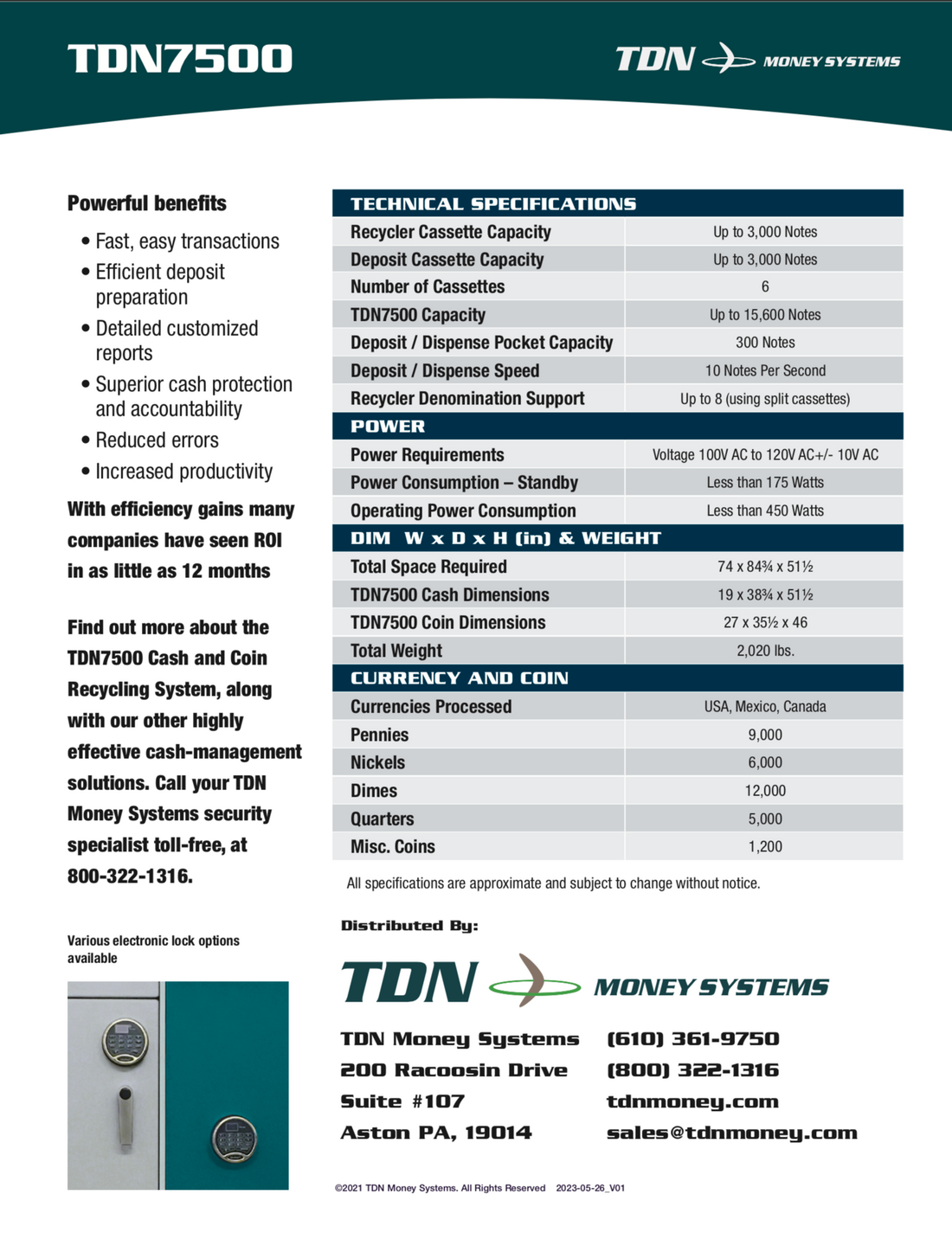 TDN7500

TDN MONEY SYSTEMS

Powerful benefits

• Fast, easy transactions
• Efficient deposit preparation
• Detailed customized reports
• Superior cash protection and accountability
• Reduced errors
• Increased productivity

With efficiency gains many companies have seen ROI in as little as 12 months

Find out more about the TDN7500 Cash and Coin Recycling System, along with our other highly effective cash-management solutions. Call your TDN Money Systems security specialist toll-free, at 800-322-1316.

Various electronic lock options available

| TECHNICAL SPECIFICATIONS | |
|---|---|
| Recycler Cassette Capacity | Up to 3,000 Notes |
| Deposit Cassette Capacity | Up to 3,000 Notes |
| Number of Cassettes | 6 |
| TDN7500 Capacity | Up to 15,600 Notes |
| Deposit / Dispense Pocket Capacity | 300 Notes |
| Deposit / Dispense Speed | 10 Notes Per Second |
| Recycler Denomination Support | Up to 8 (using split cassettes) |
| POWER | |
| Power Requirements | Voltage 100V AC to 120V AC+/- 10V AC |
| Power Consumption – Standby | Less than 175 Watts |
| Operating Power Consumption | Less than 450 Watts |
| DIM W x D x H (in) & WEIGHT | |
| Total Space Required | 74 x 84¾ x 51½ |
| TDN7500 Cash Dimensions | 19 x 38¾ x 51½ |
| TDN7500 Coin Dimensions | 27 x 35½ x 46 |
| Total Weight | 2,020 lbs. |
| CURRENCY AND COIN | |
| Currencies Processed | USA, Mexico, Canada |
| Pennies | 9,000 |
| Nickels | 6,000 |
| Dimes | 12,000 |
| Quarters | 5,000 |
| Misc. Coins | 1,200 |

All specifications are approximate and subject to change without notice.

Distributed By:

TDN MONEY SYSTEMS

TDN Money Systems
200 Racoosin Drive
Suite #107
Aston PA, 19014

(610) 361-9750
(800) 322-1316
tdnmoney.com
sales@tdnmoney.com

©2021 TDN Money Systems. All Rights Reserved 2023-05-26_V01